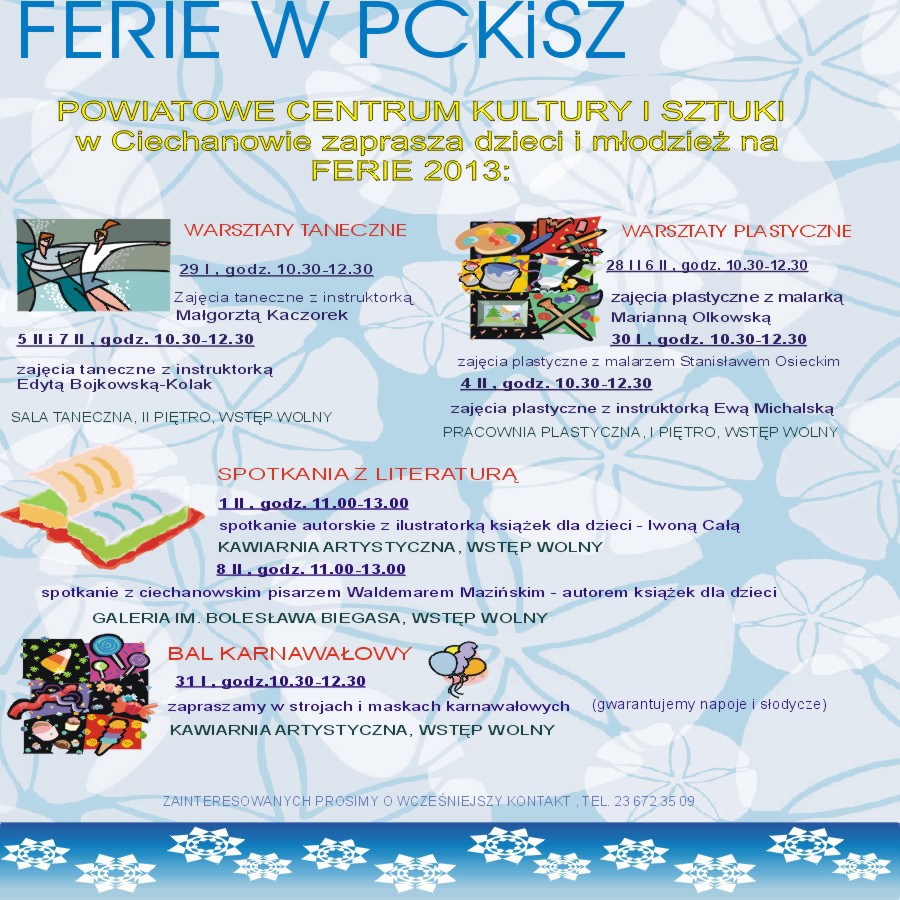 FERIE W PCKiSZ

POWIATOWE CENTRUM KULTURY I SZTUKI w Ciechanowie zaprasza dzieci i młodzież na FERIE 2013:

WARSZTATY TANECZNE

29 I , godz. 10.30-12.30

Zajęcia taneczne z instruktorką Małgorztą Kaczorek

5 II i 7 II , godz. 10.30-12.30

zajęcia taneczne z instruktorką Edytą Bojkowską-Kolak

SALA TANECZNA, II PIĘTRO, WSTĘP WOLNY

WARSZTATY PLASTYCZNE

28 I i 6 II , godz. 10.30-12.30

zajęcia plastyczne z malarką Marianną Olkowską

30 I , godz. 10.30-12.30

zajęcia plastyczne z malarzem Stanisławem Osieckim

4 II , godz. 10.30-12.30

zajęcia plastyczne z instruktorką Ewą Michalską

PRACOWNIA PLASTYCZNA, I PIĘTRO, WSTĘP WOLNY

SPOTKANIA Z LITERATURĄ

1 II , godz. 11.00-13.00

spotkanie autorskie z ilustratorką książek dla dzieci - Iwoną Całą

KAWIARNIA ARTYSTYCZNA, WSTĘP WOLNY

8 II , godz. 11.00-13.00

spotkanie z ciechanowskim pisarzem Waldemarem Mazińskim - autorem książek dla dzieci

GALERIA IM. BOLESŁAWA BIEGASA, WSTĘP WOLNY

BAL KARNAWAŁOWY

31 I , godz.10.30-12.30

zapraszamy w strojach i maskach karnawałowych (gwarantujemy napoje i słodycze)

KAWIARNIA ARTYSTYCZNA, WSTĘP WOLNY

ZAINTERESOWANYCH PROSIMY O WCZEŚNIEJSZY KONTAKT , TEL. 23 672 35 09